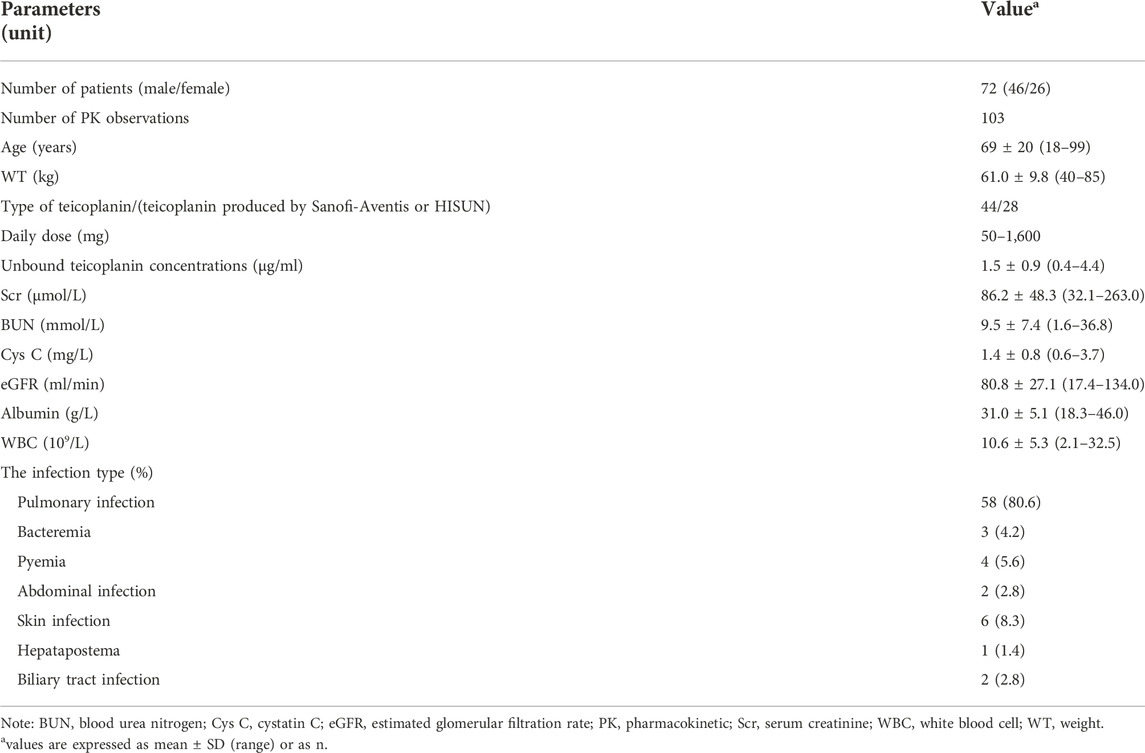 | Parameters (unit) | Value$^a$ |
|---|---|
| Number of patients (male/female) | 72 (46/26) |
| Number of PK observations | 103 |
| Age (years) | 69 ± 20 (18–99) |
| WT (kg) | 61.0 ± 9.8 (40–85) |
| Type of teicoplanin/(teicoplanin produced by Sanofi-Aventis or HISUN) | 44/28 |
| Daily dose (mg) | 50–1,600 |
| Unbound teicoplanin concentrations (μg/ml) | 1.5 ± 0.9 (0.4–4.4) |
| Scr (μmol/L) | 86.2 ± 48.3 (32.1–263.0) |
| BUN (mmol/L) | 9.5 ± 7.4 (1.6–36.8) |
| Cys C (mg/L) | 1.4 ± 0.8 (0.6–3.7) |
| eGFR (ml/min) | 80.8 ± 27.1 (17.4–134.0) |
| Albumin (g/L) | 31.0 ± 5.1 (18.3–46.0) |
| WBC ($10^9$/L) | 10.6 ± 5.3 (2.1–32.5) |
| The infection type (%) | |
| Pulmonary infection | 58 (80.6) |
| Bacteremia | 3 (4.2) |
| Pyemia | 4 (5.6) |
| Abdominal infection | 2 (2.8) |
| Skin infection | 6 (8.3) |
| Hepatapostema | 1 (1.4) |
| Biliary tract infection | 2 (2.8) |

Note: BUN, blood urea nitrogen; Cys C, cystatin C; eGFR, estimated glomerular filtration rate; PK, pharmacokinetic; Scr, serum creatinine; WBC, white blood cell; WT, weight.
$^a$values are expressed as mean ± SD (range) or as n.